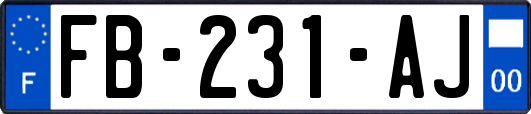 F
FB-231-AJ
00